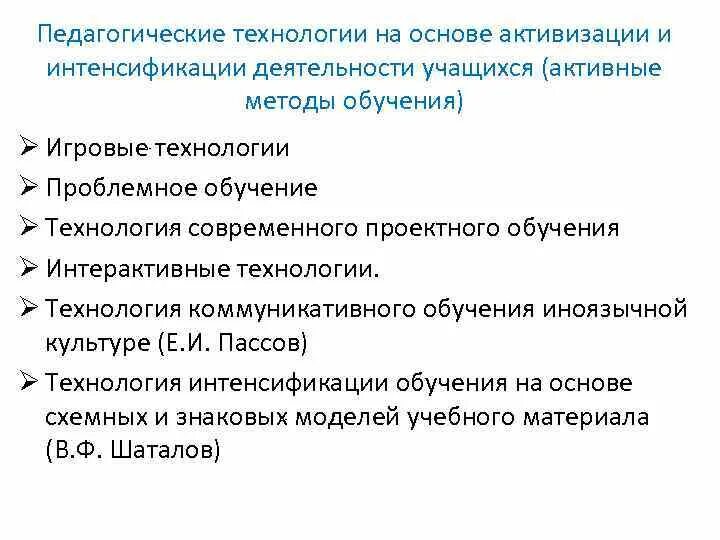 Педагогические технологии на основе активизации и интенсификации деятельности учащихся (активные методы обучения)

➢ Игровые технологии

➢ Проблемное обучение

➢ Технология современного проектного обучения

➢ Интерактивные технологии.

➢ Технология коммуникативного обучения иноязычной культуре (Е.И. Пассов)

➢ Технология интенсификации обучения на основе схемных и знаковых моделей учебного материала (В.Ф. Шаталов)